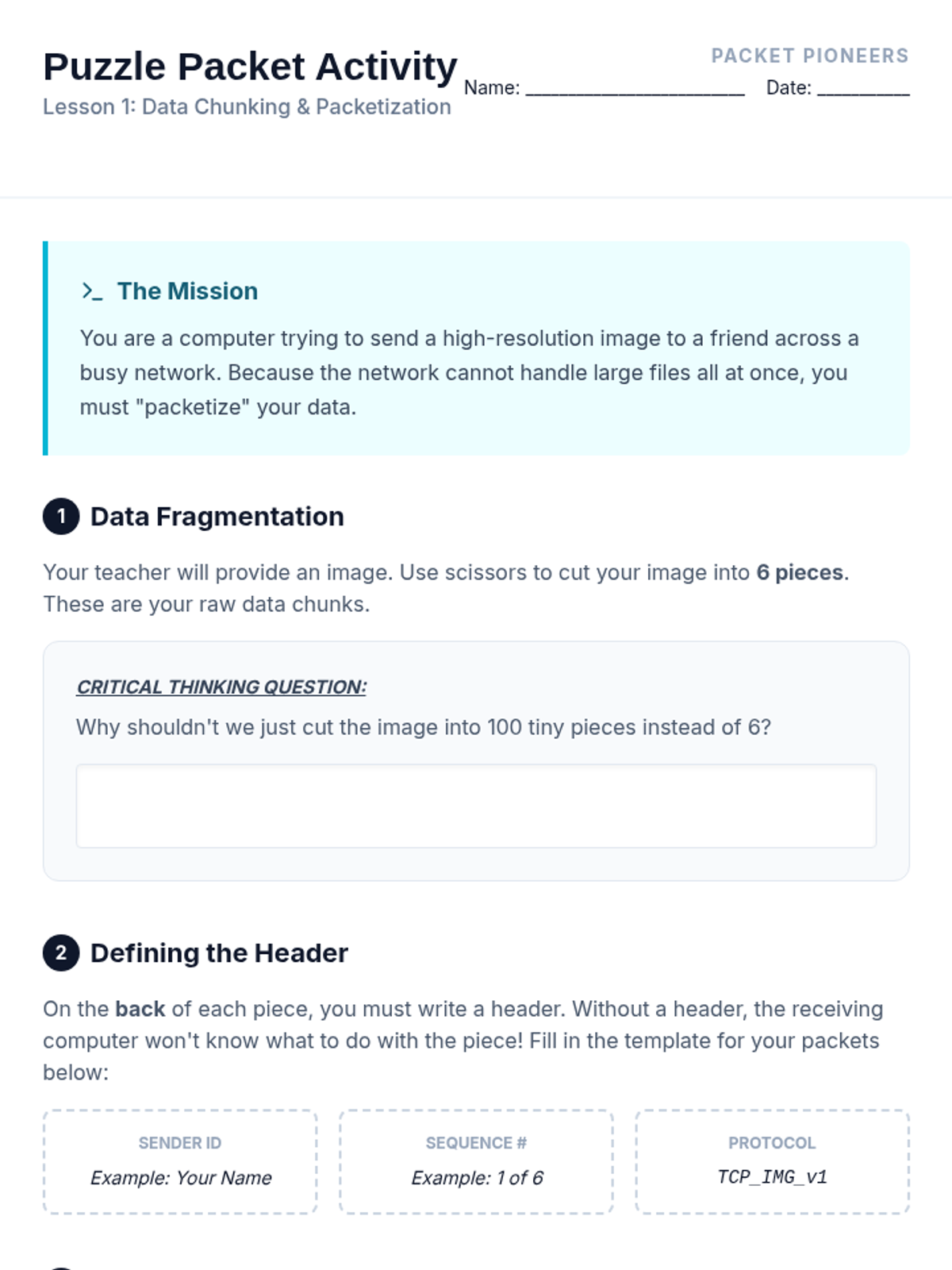 Puzzle Packet Activity
Lesson 1: Data Chunking & Packetization

PACKET PIONEERS
Name: ____ Date: ____

>_ The Mission

You are a computer trying to send a high-resolution image to a friend across a busy network. Because the network cannot handle large files all at once, you must "packetize" your data.

1 Data Fragmentation

Your teacher will provide an image. Use scissors to cut your image into 6 pieces. These are your raw data chunks.

CRITICAL THINKING QUESTION:

Why shouldn't we just cut the image into 100 tiny pieces instead of 6?

2 Defining the Header

On the back of each piece, you must write a header. Without a header, the receiving computer won't know what to do with the piece! Fill in the template for your packets below:

SENDER ID
Example: Your Name

SEQUENCE #
Example: 1 of 6

PROTOCOL
TCP_IMG_v1